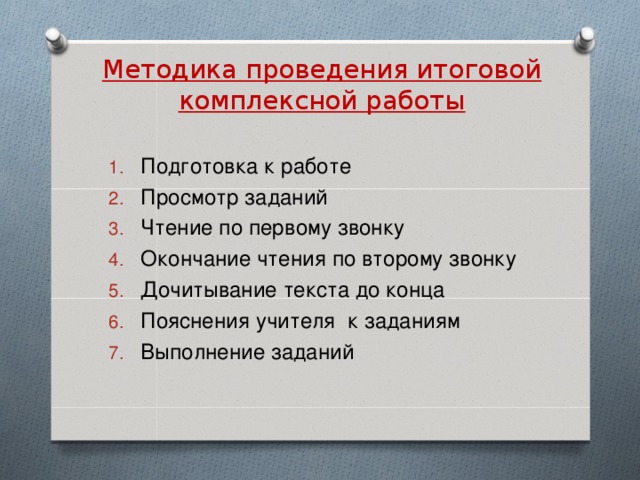 Методика проведения итоговой комплексной работы

1. Подготовка к работе
2. Просмотр заданий
3. Чтение по первому звонку
4. Окончание чтения по второму звонку
5. Дочитывание текста до конца
6. Пояснения учителя к заданиям
7. Выполнение заданий